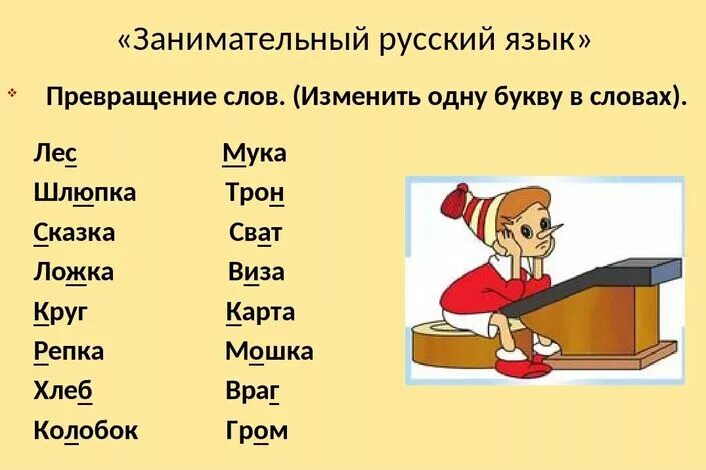 «Занимательный русский язык»

Превращение слов. (Изменить одну букву в словах).

Лес
Шлюпка
Сказка
Ложка
Круг
Репка
Хлеб
Колобок

Мука
Трон
Сват
Виза
Карта
Мошка
Враг
Гром